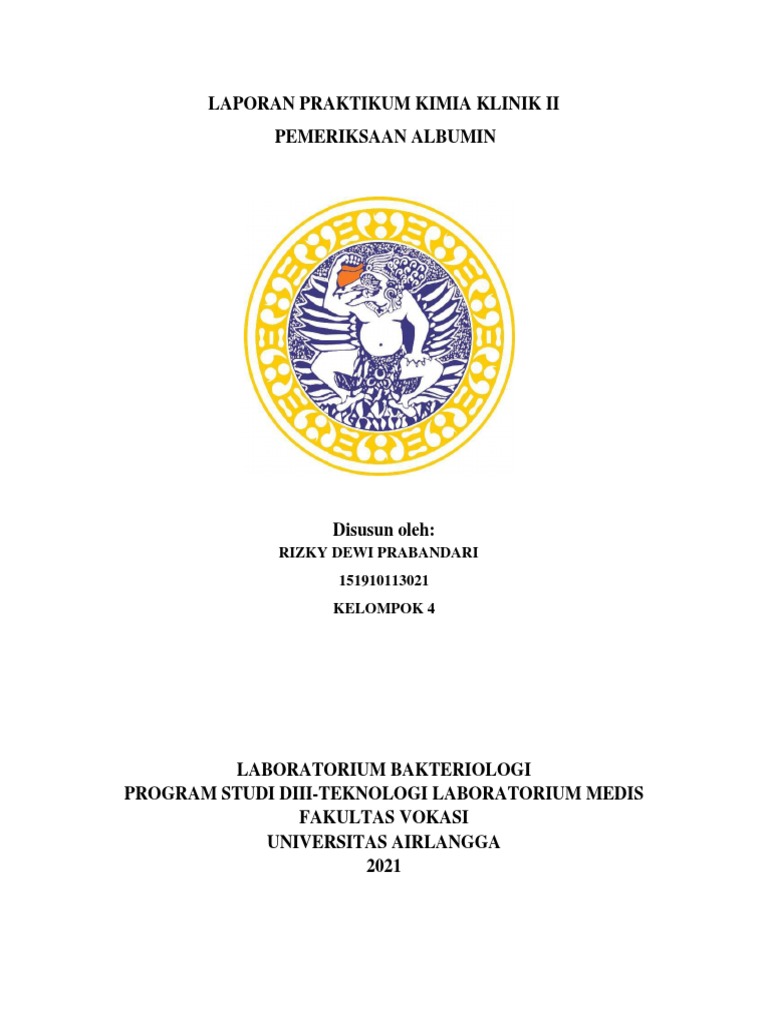 LAPORAN PRAKTIKUM KIMIA KLINIK II

PEMERIKSAAN ALBUMIN

Disusun oleh:

RIZKY DEWI PRABANDARI

151910113021

KELOMPOK 4

LABORATORIUM BAKTERIOLOGI
PROGRAM STUDI DIII-TEKNOLOGI LABORATORIUM MEDIS
FAKULTAS VOKASI
UNIVERSITAS AIRLANGGA
2021